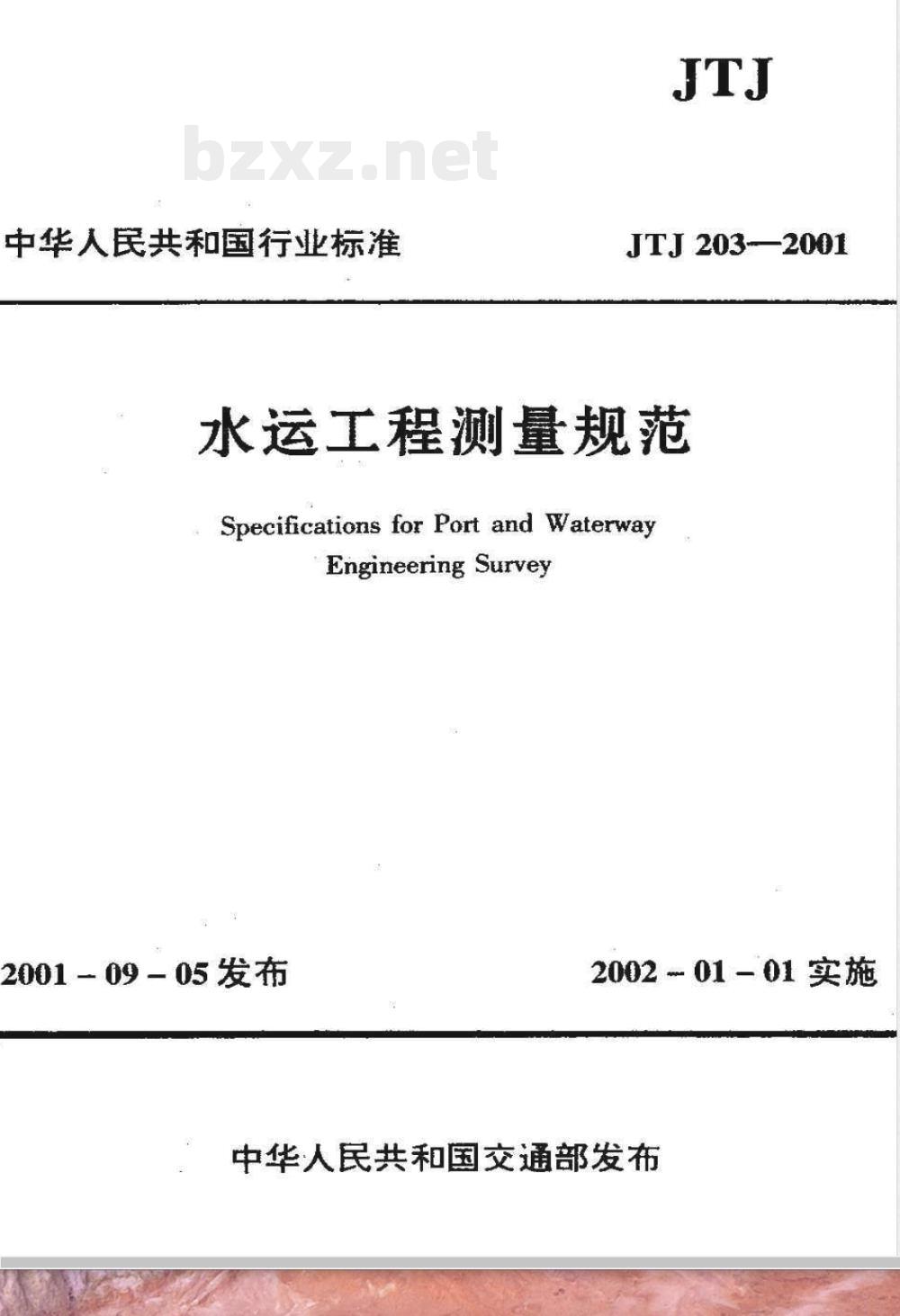 JTJ

bzxz.net

中华人民共和国行业标准

JTJ 203—2001

水运工程测量规范

Specifications for Port and Waterway Engineering Survey

2001 – 09 – 05 发布

2002 – 01 – 01 实施

中华人民共和国交通部发布